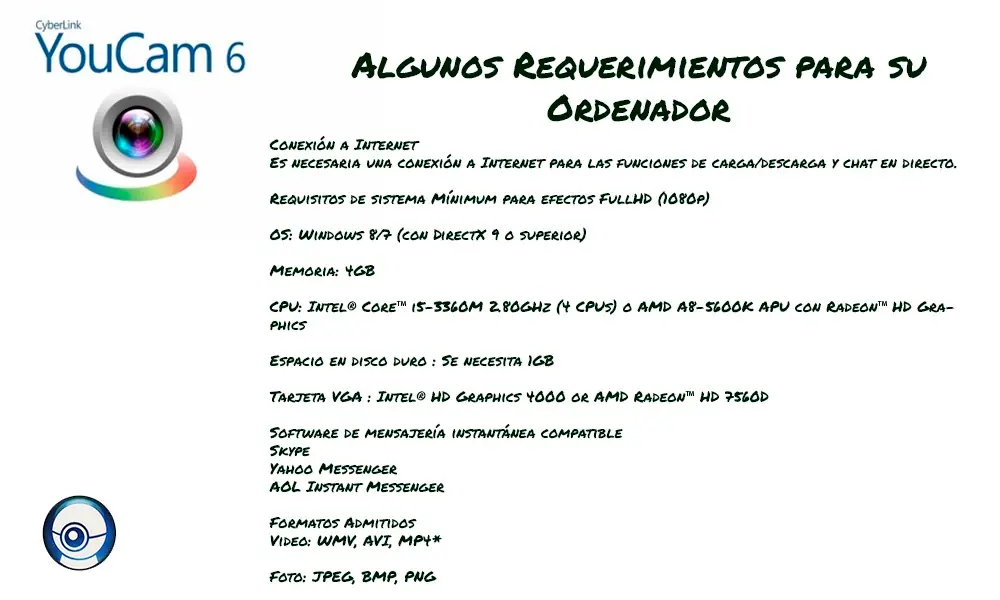 CyberLink
YouCam 6

Algunos Requerimientos para su Ordenador

Conexión a Internet
Es necesaria una conexión a Internet para las funciones de carga/descarga y chat en directo.

Requisitos de sistema Mínimum para efectos FullHD (1080p)

OS: Windows 8/7 (con DirectX 9 o superior)

Memoria: 4GB

CPU: Intel® Core™ i5-3360M 2.80GHz (4 CPUs) o AMD A8-5600K APU con Radeon™ HD Graphics

Espacio en disco duro : Se necesita 1GB

Tarjeta VGA : Intel® HD Graphics 4000 or AMD Radeon™ HD 7560D

Software de mensajería instantánea compatible
Skype
Yahoo Messenger
AOL Instant Messenger

Formatos Admitidos
Video: WMV, AVI, MP4*

Foto: JPEG, BMP, PNG